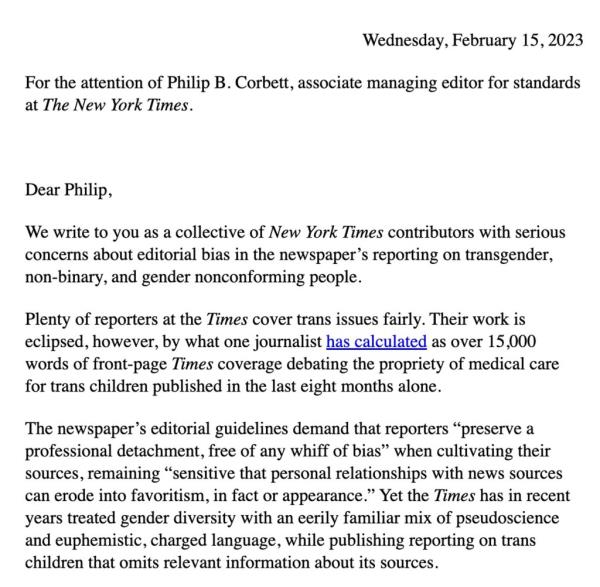 Wednesday, February 15, 2023

For the attention of Philip B. Corbett, associate managing editor for standards at The New York Times.

Dear Philip,

We write to you as a collective of New York Times contributors with serious concerns about editorial bias in the newspaper's reporting on transgender, non-binary, and gender nonconforming people.

Plenty of reporters at the Times cover trans issues fairly. Their work is eclipsed, however, by what one journalist has calculated as over 15,000 words of front-page Times coverage debating the propriety of medical care for trans children published in the last eight months alone.

The newspaper's editorial guidelines demand that reporters "preserve a professional detachment, free of any whiff of bias" when cultivating their sources, remaining "sensitive that personal relationships with news sources can erode into favoritism, in fact or appearance." Yet the Times has in recent years treated gender diversity with an eerily familiar mix of pseudoscience and euphemistic, charged language, while publishing reporting on trans children that omits relevant information about its sources.